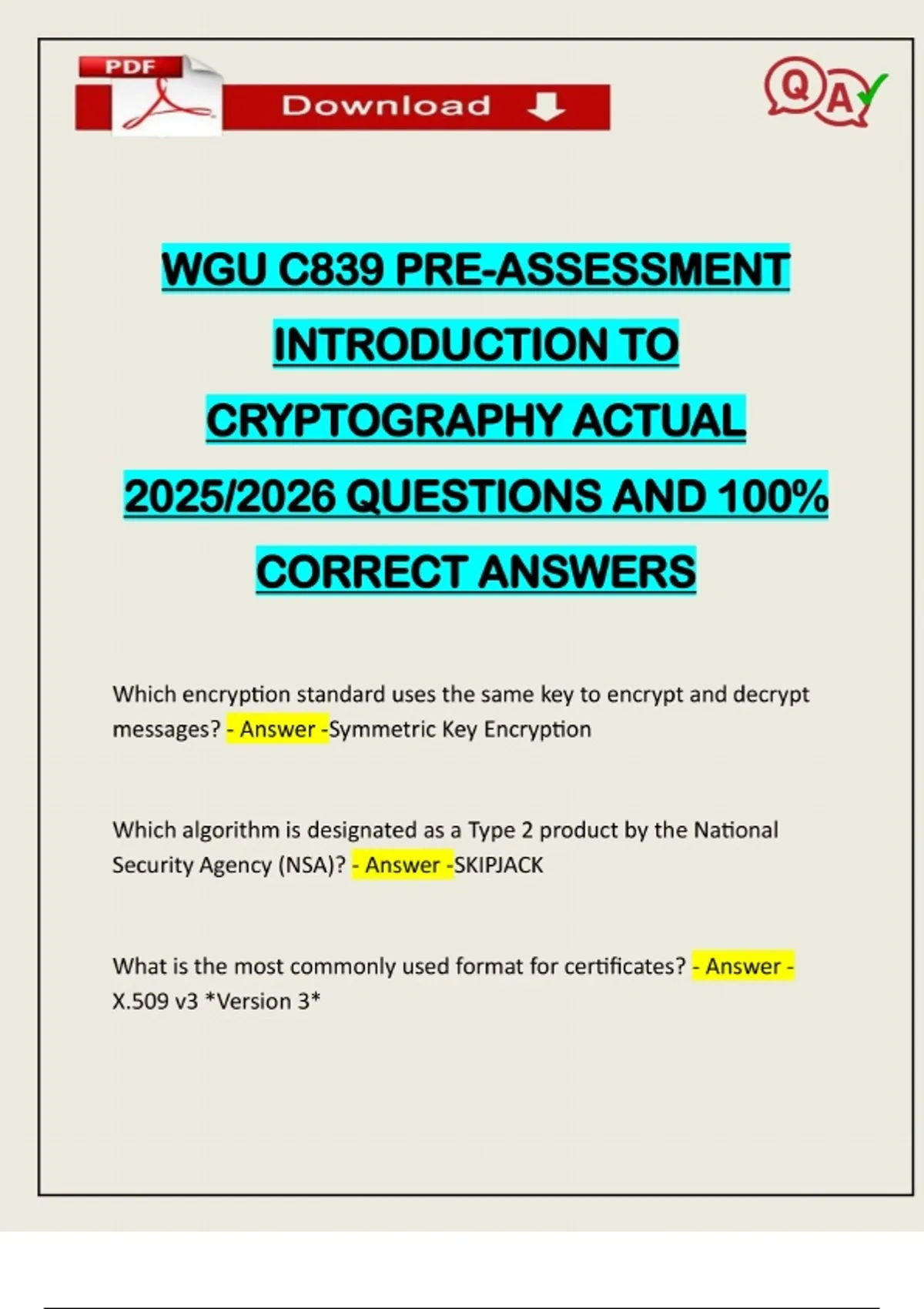 PDF

Download

Q A

WGU C839 PRE-ASSESSMENT INTRODUCTION TO CRYPTOGRAPHY ACTUAL 2025/2026 QUESTIONS AND 100% CORRECT ANSWERS

Which encryption standard uses the same key to encrypt and decrypt messages? - Answer -Symmetric Key Encryption

Which algorithm is designated as a Type 2 product by the National Security Agency (NSA)? - Answer -SKIPJACK

What is the most commonly used format for certificates? - Answer - X.509 v3 *Version 3*